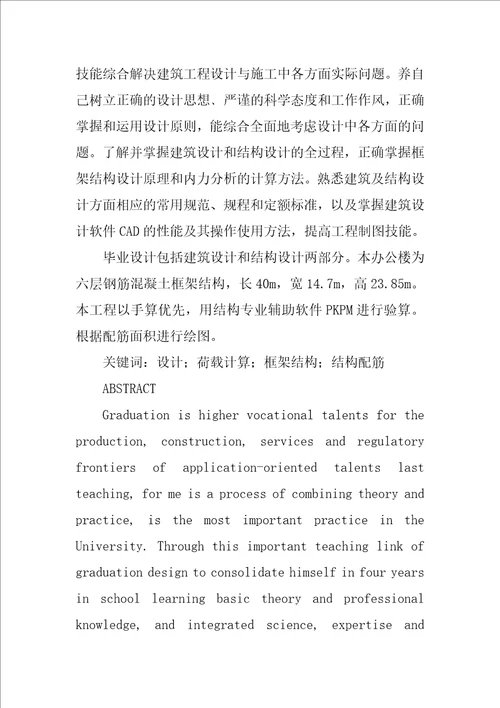 技能综合解决建筑工程设计与施工中各方面实际问题。养自己树立正确的设计思想、严谨的科学态度和工作作风，正确掌握和运用设计原则，能综合全面地考虑设计中各方面的问题。了解并掌握建筑设计和结构设计的全过程，正确掌握框架结构设计原理和内力分析的计算方法。熟悉建筑及结构设计方面相应的常用规范、规程和定额标准，以及掌握建筑设计软件 CAD 的性能及其操作使用方法，提高工程制图技能。

毕业设计包括建筑设计和结构设计两部分。本办公楼为六层钢筋混凝土框架结构，长 40m，宽 14.7m，高 23.85m。本工程以手算优先，用结构专业辅助软件 PKPM 进行验算。根据配筋面积进行绘图。

关键词：设计；荷载计算；框架结构；结构配筋

ABSTRACT

Graduation is higher vocational talents for the production, construction, services and regulatory frontiers of application-oriented talents last teaching, for me is a process of combining theory and practice, is the most important practice in the University. Through this important teaching link of graduation design to consolidate himself in four years in school learning basic theory and professional knowledge, and integrated science, expertise and